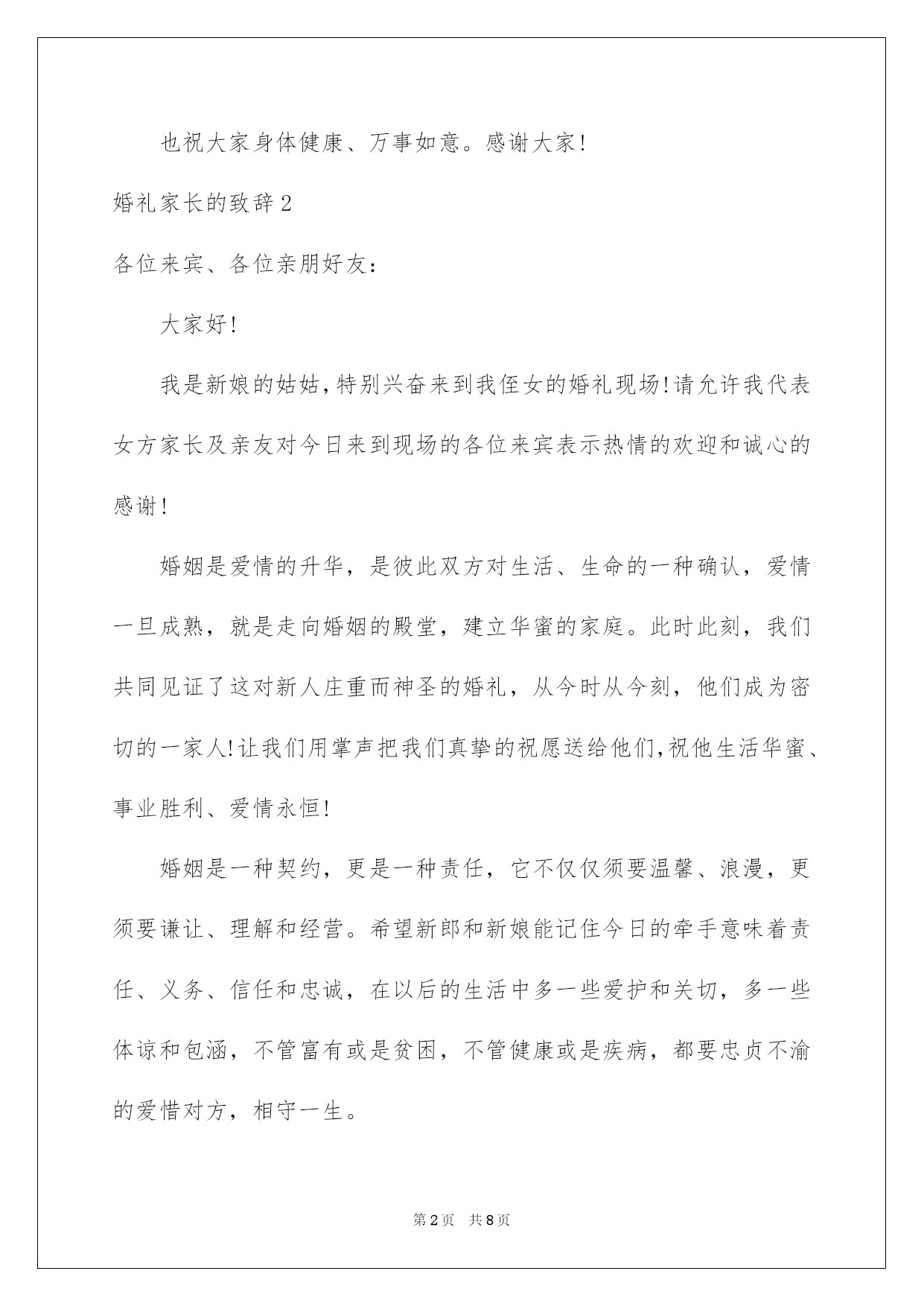 也祝大家身体健康、万事如意。感谢大家!

婚礼家长的致辞2

各位来宾、各位亲朋好友:

大家好!

我是新娘的姑姑,特别兴奋来到我侄女的婚礼现场!请允许我代表女方家长及亲友对今日来到现场的各位来宾表示热情的欢迎和诚心的感谢!

婚姻是爱情的升华，是彼此双方对生活、生命的一种确认，爱情一旦成熟，就是走向婚姻的殿堂，建立华蜜的家庭。此时此刻，我们共同见证了这对新人庄重而神圣的婚礼，从今时从今刻，他们成为密切的一家人!让我们用掌声把我们真挚的祝愿送给他们,祝他生活华蜜、事业胜利、爱情永恒!

婚姻是一种契约，更是一种责任，它不仅仅须要温馨、浪漫，更须要谦让、理解和经营。希望新郎和新娘能记住今日的牵手意味着责任、义务、信任和忠诚，在以后的生活中多一些爱护和关切，多一些体谅和包涵，不管富有或是贫困，不管健康或是疾病，都要忠贞不渝的爱惜对方，相守一生。

第2页 共8页